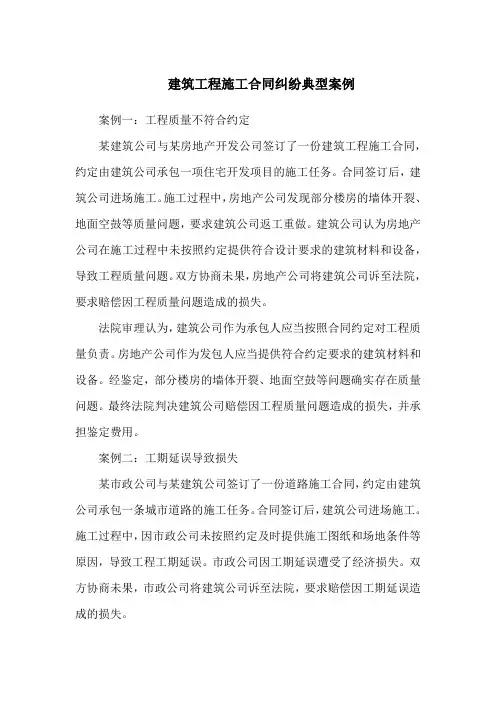 建筑工程施工合同纠纷典型案例

案例一：工程质量不符合约定

某建筑公司与某房地产开发公司签订了一份建筑工程施工合同，约定由建筑公司承包一项住宅开发项目的施工任务。合同签订后，建筑公司进场施工。施工过程中，房地产公司发现部分楼房的墙体开裂、地面空鼓等质量问题，要求建筑公司返工重做。建筑公司认为房地产公司在施工过程中未按照约定提供符合设计要求的建筑材料和设备，导致工程质量问题。双方协商未果，房地产公司将建筑公司诉至法院，要求赔偿因工程质量问题造成的损失。

法院审理认为，建筑公司作为承包人应当按照合同约定对工程质量负责。房地产公司作为发包人应当提供符合约定要求的建筑材料和设备。经鉴定，部分楼房的墙体开裂、地面空鼓等问题确实存在质量问题。最终法院判决建筑公司赔偿因工程质量问题造成的损失，并承担鉴定费用。

案例二：工期延误导致损失

某市政公司与某建筑公司签订了一份道路施工合同，约定由建筑公司承包一条城市道路的施工任务。合同签订后，建筑公司进场施工。施工过程中，因市政公司未按照约定及时提供施工图纸和场地条件等原因，导致工程工期延误。市政公司因工期延误遭受了经济损失。双方协商未果，市政公司将建筑公司诉至法院，要求赔偿因工期延误造成的损失。